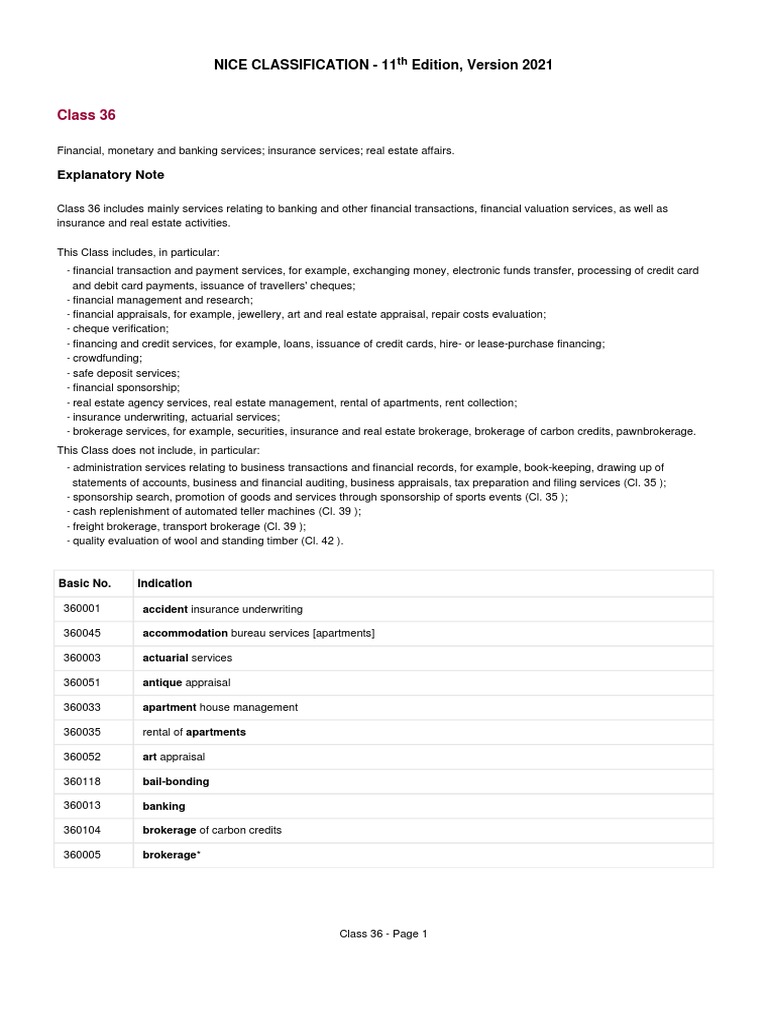 NICE CLASSIFICATION - 11$^{th}$ Edition, Version 2021

Class 36

Financial, monetary and banking services; insurance services; real estate affairs.

Explanatory Note

Class 36 includes mainly services relating to banking and other financial transactions, financial valuation services, as well as insurance and real estate activities.

This Class includes, in particular:
- financial transaction and payment services, for example, exchanging money, electronic funds transfer, processing of credit card and debit card payments, issuance of travellers' cheques;
- financial management and research;
- financial appraisals, for example, jewellery, art and real estate appraisal, repair costs evaluation;
- cheque verification;
- financing and credit services, for example, loans, issuance of credit cards, hire- or lease-purchase financing;
- crowdfunding;
- safe deposit services;
- financial sponsorship;
- real estate agency services, real estate management, rental of apartments, rent collection;
- insurance underwriting, actuarial services;
- brokerage services, for example, securities, insurance and real estate brokerage, brokerage of carbon credits, pawnbrokerage.

This Class does not include, in particular:
- administration services relating to business transactions and financial records, for example, book-keeping, drawing up of statements of accounts, business and financial auditing, business appraisals, tax preparation and filing services (Cl. 35 );
- sponsorship search, promotion of goods and services through sponsorship of sports events (Cl. 35 );
- cash replenishment of automated teller machines (Cl. 39 );
- freight brokerage, transport brokerage (Cl. 39 );
- quality evaluation of wool and standing timber (Cl. 42 ).

| Basic No. | Indication |
|---|---|
| 360001 | accident insurance underwriting |
| 360045 | accommodation bureau services [apartments] |
| 360003 | actuarial services |
| 360051 | antique appraisal |
| 360033 | apartment house management |
| 360035 | rental of apartments |
| 360052 | art appraisal |
| 360118 | bail-bonding |
| 360013 | banking |
| 360104 | brokerage of carbon credits |
| 360005 | brokerage* |

Class 36 - Page 1